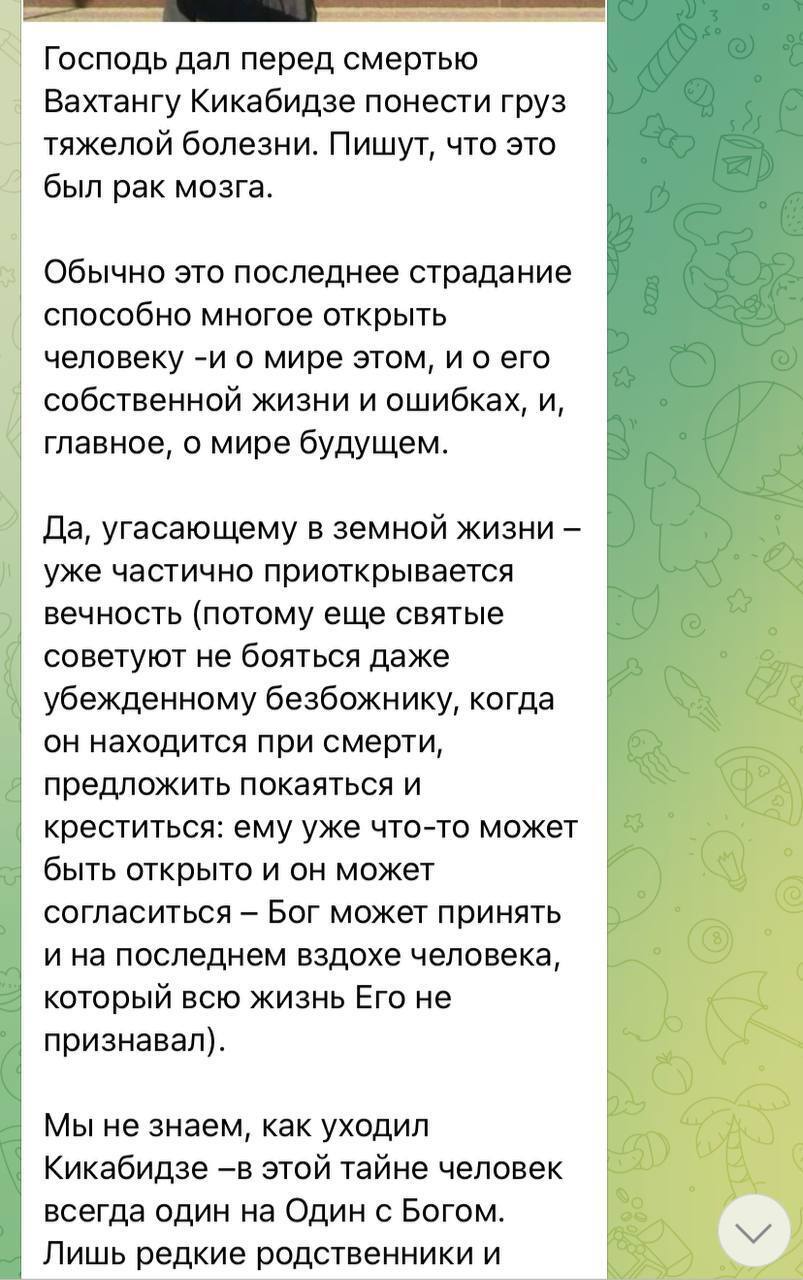 Господь дал перед смертью Вахтангу Кикабидзе понести груз тяжелой болезни. Пишут, что это был рак мозга.

Обычно это последнее страдание способно многое открыть человеку -и о мире этом, и о его собственной жизни и ошибках, и, главное, о мире будущем.

Да, угасающему в земной жизни – уже частично приоткрывается вечность (потому еще святые советуют не бояться даже убежденному безбожнику, когда он находится при смерти, предложить покаяться и креститься: ему уже что-то может быть открыто и он может согласиться – Бог может принять и на последнем вздохе человека, который всю жизнь Его не признавал).

Мы не знаем, как уходил Кикабидзе –в этой тайне человек всегда один на Один с Богом. Лишь редкие родственники и